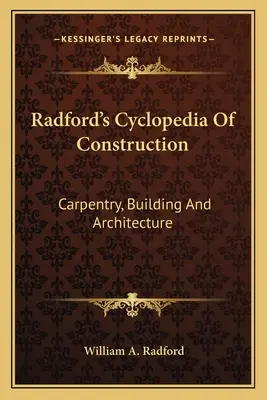 —KESSINGER'S LEGACY REPRINTS—

Radford's Cyclopedia Of Construction

Carpentry, Building And Architecture

William A. Radford